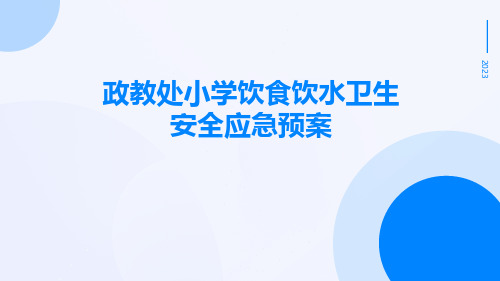 2023

政教处小学饮食饮水卫生安全应急预案